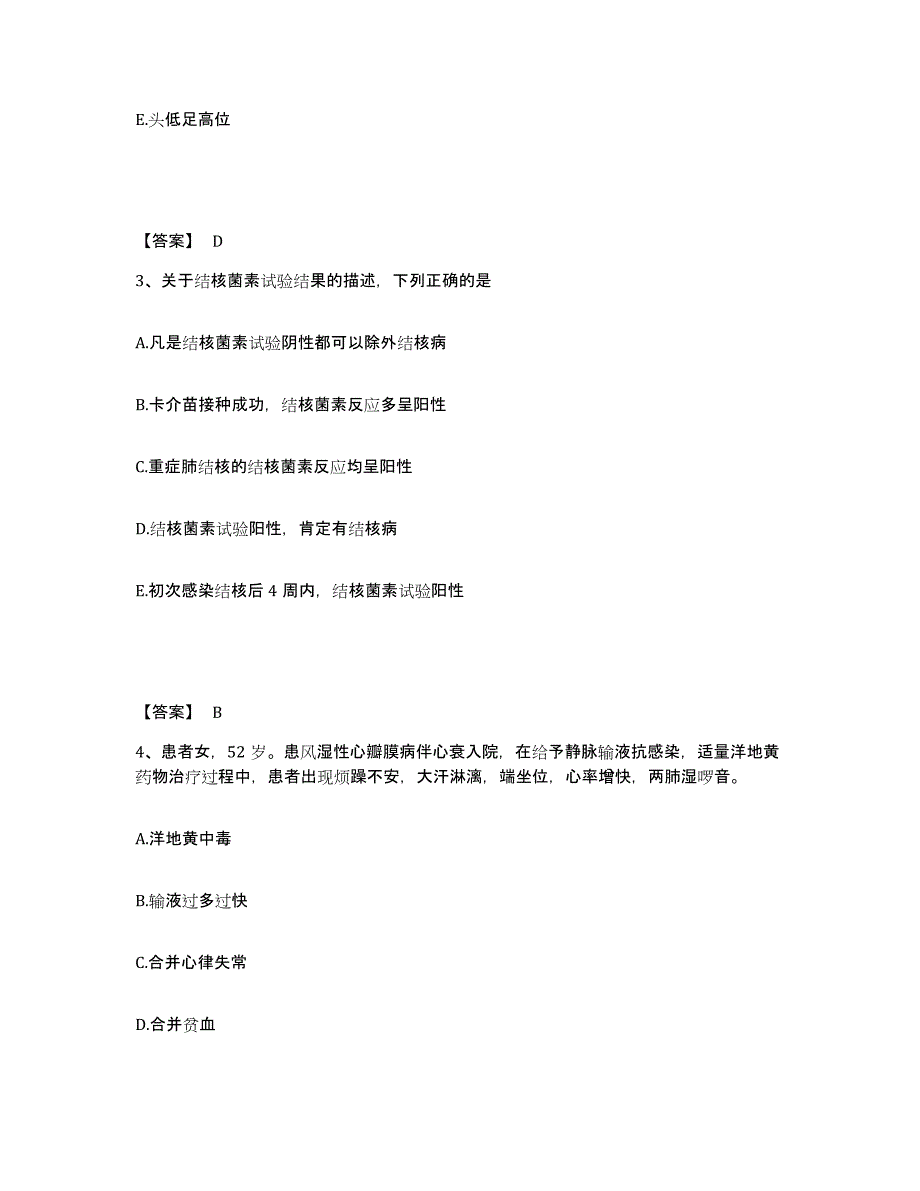 E.头低足高位

【答案】 D

3、关于结核菌素试验结果的描述，下列正确的是

A.凡是结核菌素试验阴性都可以除外结核病

B.卡介苗接种成功，结核菌素反应多呈阳性

C.重症肺结核的结核菌素反应均呈阳性

D.结核菌素试验阳性，肯定有结核病

E.初次感染结核后 4 周内，结核菌素试验阳性

【答案】 B

4、患者女，52 岁。患风湿性心瓣膜病伴心衰入院，在给予静脉输液抗感染，适量洋地黄药物治疗过程中，患者出现烦躁不安，大汗淋漓，端坐位，心率增快，两肺湿啰音。

A.洋地黄中毒

B.输液过多过快

C.合并心律失常

D.合并贫血